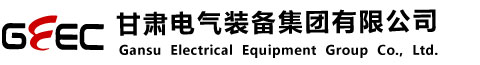 GEEC 甘肃电气装备集团有限公司
Gansu Electrical Equipment Group Co., Ltd.